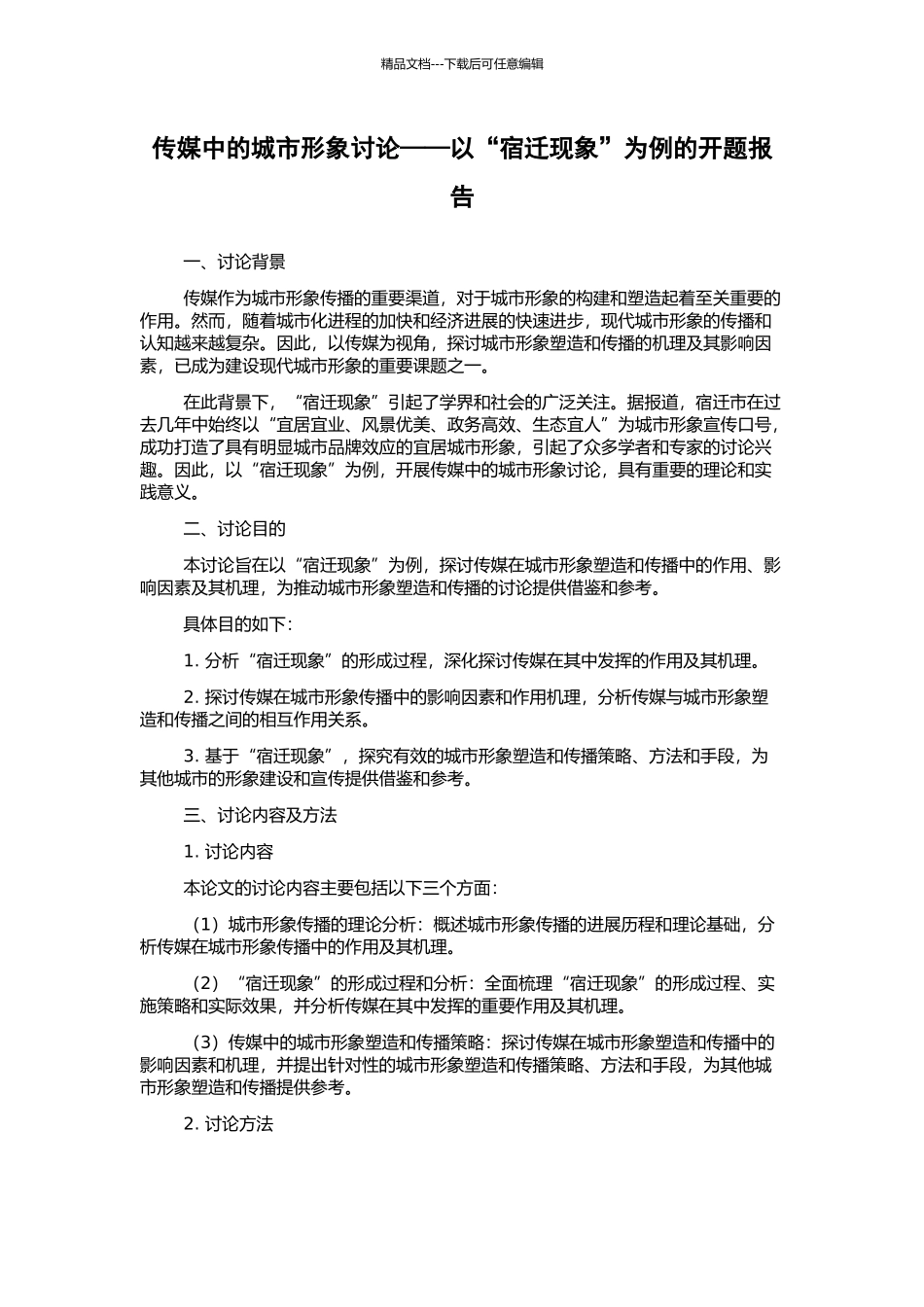 精品文档---下载后可任意编辑

传媒中的城市形象讨论——以“宿迁现象”为例的开题报告

一、讨论背景

传媒作为城市形象传播的重要渠道，对于城市形象的构建和塑造起着至关重要的作用。然而，随着城市化进程的加快和经济进展的快速进步，现代城市形象的传播和认知越来越复杂。因此，以传媒为视角，探讨城市形象塑造和传播的机理及其影响因素，已成为建设现代城市形象的重要课题之一。

在此背景下，“宿迁现象”引起了学界和社会的广泛关注。据报道，宿迁市在过去几年中始终以“宜居宜业、风景优美、政务高效、生态宜人”为城市形象宣传口号，成功打造了具有明显城市品牌效应的宜居城市形象，引起了众多学者和专家的讨论兴趣。因此，以“宿迁现象”为例，开展传媒中的城市形象讨论，具有重要的理论和实践意义。

二、讨论目的

本讨论旨在以“宿迁现象”为例，探讨传媒在城市形象塑造和传播中的作用、影响因素及其机理，为推动城市形象塑造和传播的讨论提供借鉴和参考。

具体目的如下：

1. 分析“宿迁现象”的形成过程，深化探讨传媒在其中发挥的作用及其机理。

2. 探讨传媒在城市形象传播中的影响因素和作用机理，分析传媒与城市形象塑造和传播之间的相互作用关系。

3. 基于“宿迁现象”，探究有效的城市形象塑造和传播策略、方法和手段，为其他城市的形象建设和宣传提供借鉴和参考。

三、讨论内容及方法

1. 讨论内容

本论文的讨论内容主要包括以下三个方面：

（1）城市形象传播的理论分析：概述城市形象传播的进展历程和理论基础，分析传媒在城市形象传播中的作用及其机理。

（2）“宿迁现象”的形成过程和分析：全面梳理“宿迁现象”的形成过程、实施策略和实际效果，并分析传媒在其中发挥的重要作用及其机理。

（3）传媒中的城市形象塑造和传播策略：探讨传媒在城市形象塑造和传播中的影响因素和机理，并提出针对性的城市形象塑造和传播策略、方法和手段，为其他城市形象塑造和传播提供参考。

2. 讨论方法